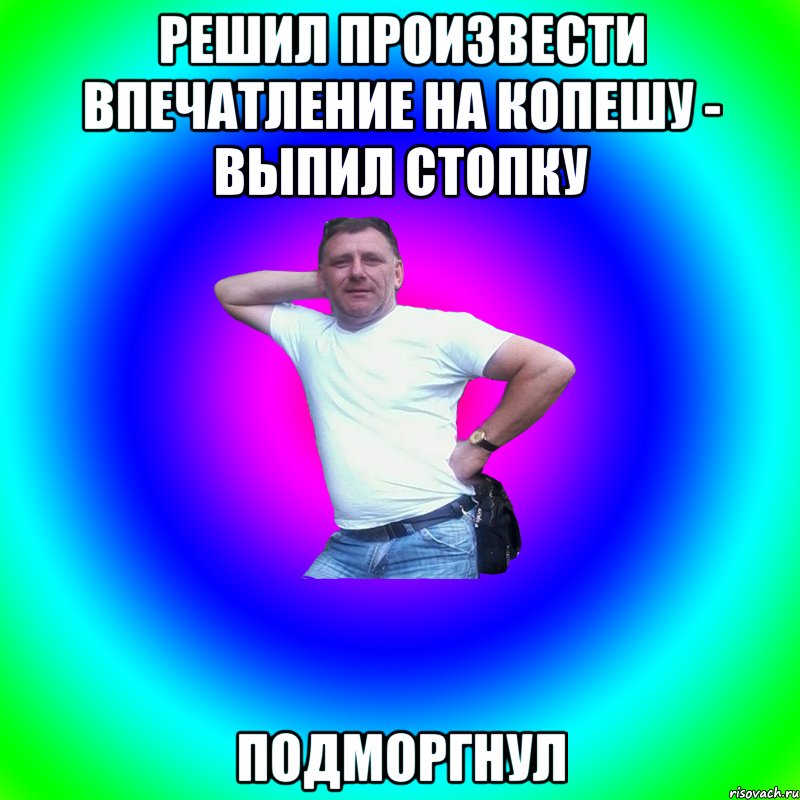 РЕШИЛ ПРОИЗВЕСТИ ВПЕЧАТЛЕНИЕ НА КОПЕШУ - ВЫПИЛ СТОПКУ

ПОДМОРГНУЛ

risovach.ru